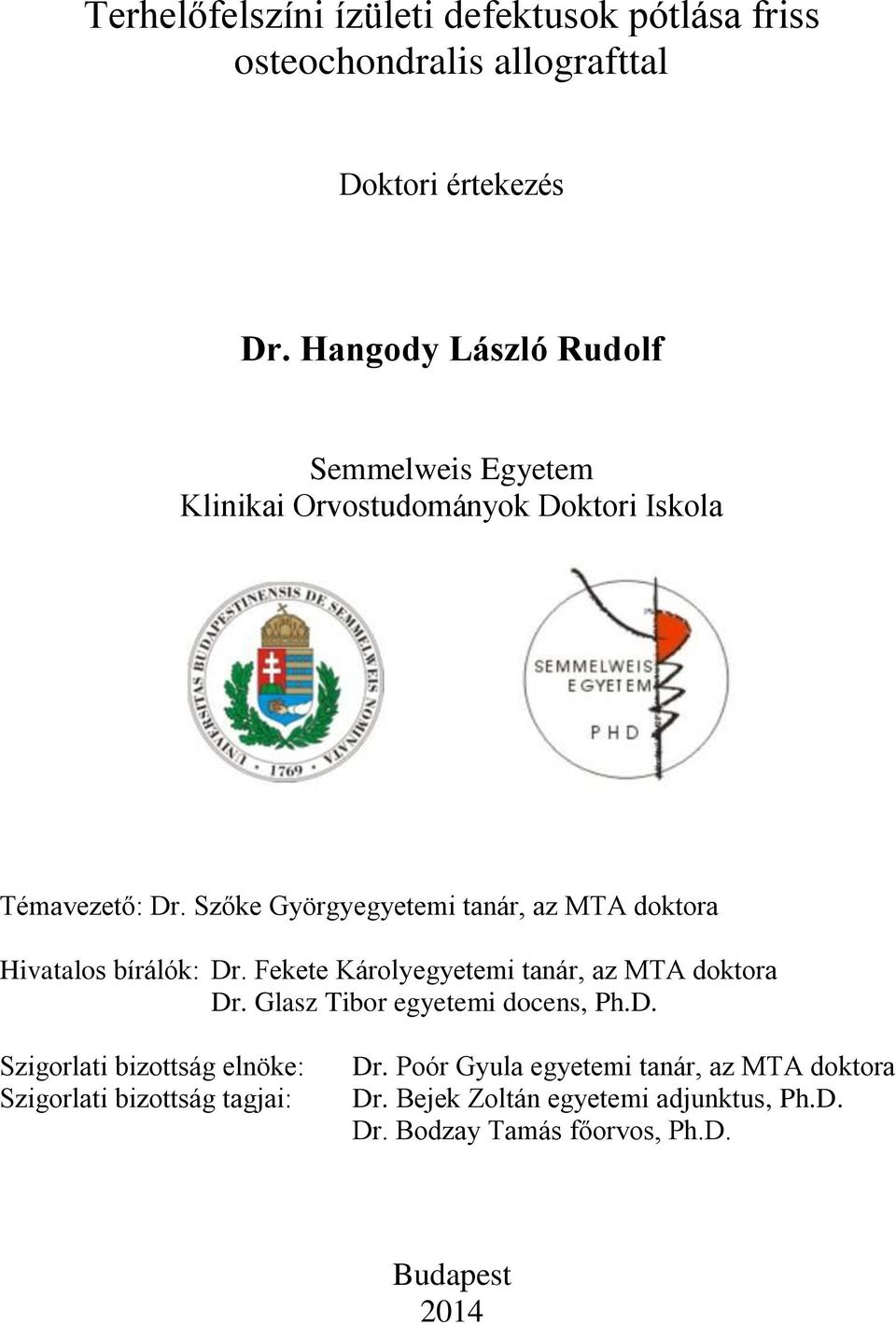 Terhelőfelszíni ízületi defektusok pótlása friss osteochondralis allografttal

Doktori értekezés

Dr. Hangody László Rudolf

Semmelweis Egyetem
Klinikai Orvostudományok Doktori Iskola

UNIVERSITAS BUDAPESTINENSIS DE SEMMELWEIS NOMINATA 1769

SEMMELWEIS EGYETEM PHD

Témavezető: Dr. Szőke Györgyegyetemi tanár, az MTA doktora

Hivatalos bírálók: Dr. Fekete Károlyegyetemi tanár, az MTA doktora
Dr. Glasz Tibor egyetemi docens, Ph.D.

Szigorlati bizottság elnöke: Dr. Poór Gyula egyetemi tanár, az MTA doktora
Szigorlati bizottság tagjai: Dr. Bejek Zoltán egyetemi adjunktus, Ph.D.
Dr. Bodzay Tamás főorvos, Ph.D.

Budapest
2014